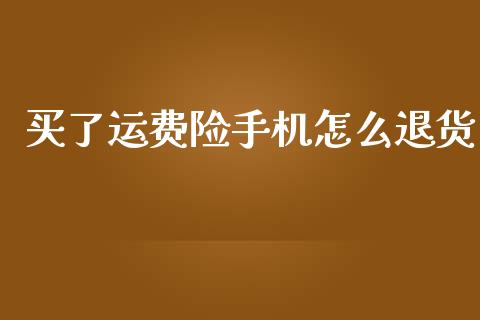 买了运费险手机怎么退货